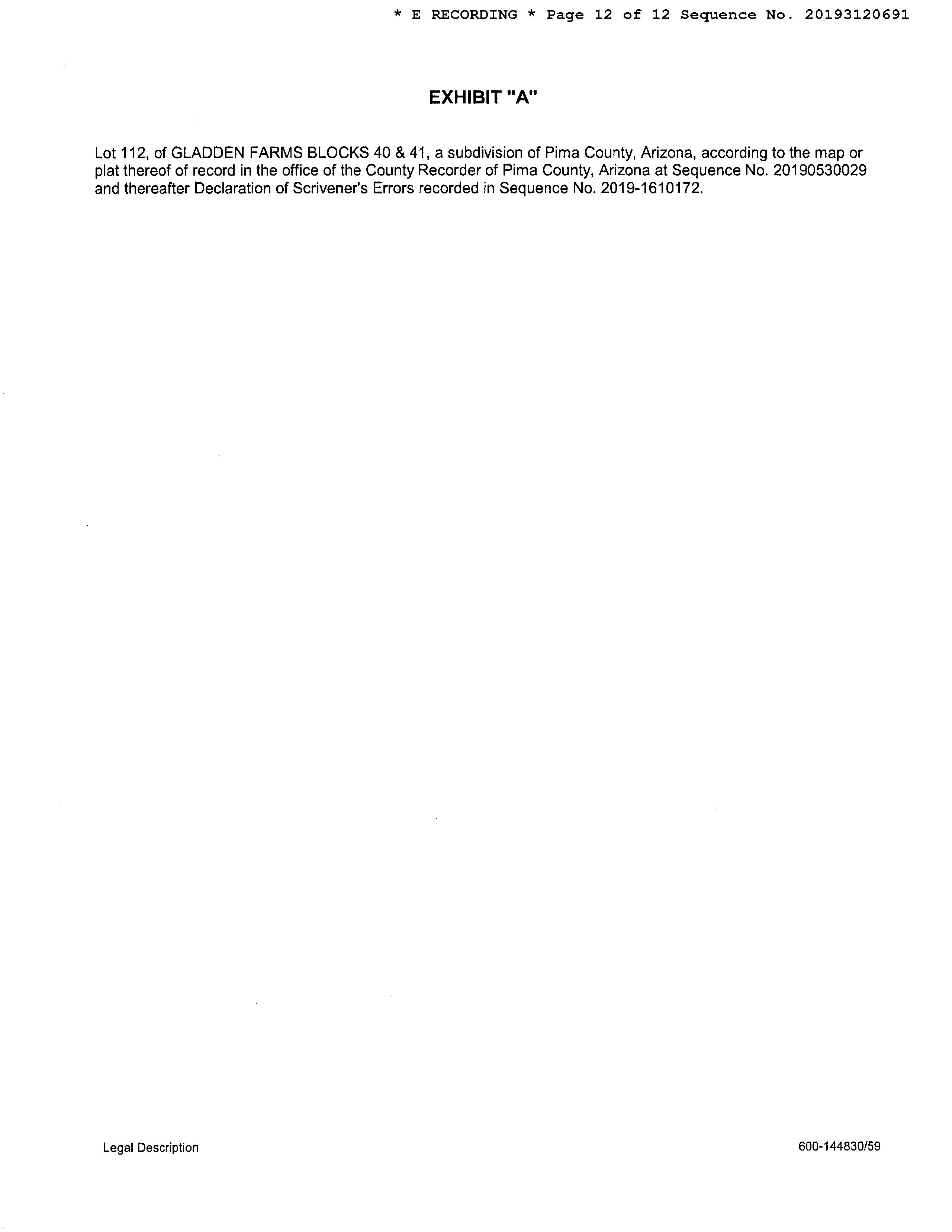 * E RECORDING * Page 12 of 12 Sequence No. 20193120691

EXHIBIT "A"

Lot 112, of GLADDEN FARMS BLOCKS 40 & 41, a subdivision of Pima County, Arizona, according to the map or plat thereof of record in the office of the County Recorder of Pima County, Arizona at Sequence No. 20190530029 and thereafter Declaration of Scrivener's Errors recorded in Sequence No. 2019-1610172.

Legal Description

600-144830/59